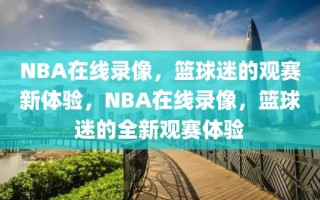 NBA在线录像，篮球迷的观赛新体验，NBA在线录像，篮球迷的全新观赛体验